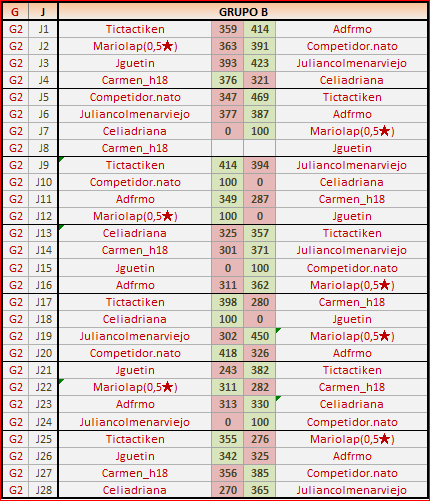 | G | J | GRUPO B | | | |
|---|---|---|---|---|---|
| G2 | J1 | Tictactiken | 359 | 414 | Adfrmo |
| G2 | J2 | Mariolap(0,5★) | 363 | 391 | Competidor.nato |
| G2 | J3 | Jguetin | 393 | 423 | Juliancolmenarviejo |
| G2 | J4 | Carmen_h18 | 376 | 321 | Celiadriana |
| G2 | J5 | Competidor.nato | 347 | 469 | Tictactiken |
| G2 | J6 | Juliancolmenarviejo | 377 | 387 | Adfrmo |
| G2 | J7 | Celiadriana | 0 | 100 | Mariolap(0,5★) |
| G2 | J8 | Carmen_h18 | | | Jguetin |
| G2 | J9 | Tictactiken | 414 | 394 | Juliancolmenarviejo |
| G2 | J10 | Competidor.nato | 100 | 0 | Celiadriana |
| G2 | J11 | Adfrmo | 349 | 287 | Carmen_h18 |
| G2 | J12 | Mariolap(0,5★) | 100 | 0 | Jguetin |
| G2 | J13 | Celiadriana | 325 | 357 | Tictactiken |
| G2 | J14 | Carmen_h18 | 301 | 371 | Juliancolmenarviejo |
| G2 | J15 | Jguetin | 0 | 100 | Competidor.nato |
| G2 | J16 | Adfrmo | 311 | 362 | Mariolap(0,5★) |
| G2 | J17 | Tictactiken | 398 | 280 | Carmen_h18 |
| G2 | J18 | Celiadriana | 100 | 0 | Jguetin |
| G2 | J19 | Juliancolmenarviejo | 302 | 450 | Mariolap(0,5★) |
| G2 | J20 | Competidor.nato | 418 | 326 | Adfrmo |
| G2 | J21 | Jguetin | 243 | 382 | Tictactiken |
| G2 | J22 | Mariolap(0,5★) | 311 | 282 | Carmen_h18 |
| G2 | J23 | Adfrmo | 313 | 330 | Celiadriana |
| G2 | J24 | Juliancolmenarviejo | 0 | 100 | Competidor.nato |
| G2 | J25 | Tictactiken | 355 | 276 | Mariolap(0,5★) |
| G2 | J26 | Jguetin | 342 | 325 | Adfrmo |
| G2 | J27 | Carmen_h18 | 356 | 385 | Competidor.nato |
| G2 | J28 | Celiadriana | 270 | 365 | Juliancolmenarviejo |